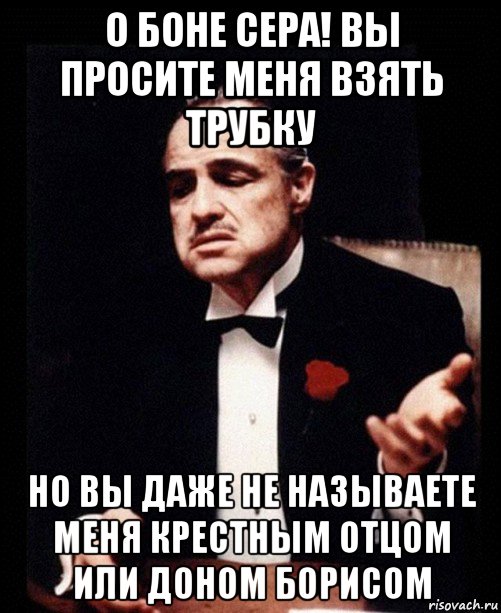 О БОНЕ СЕРА! ВЫ ПРОСИТЕ МЕНЯ ВЗЯТЬ ТРУБКУ

НО ВЫ ДАЖЕ НЕ НАЗЫВАЕТЕ МЕНЯ КРЕСТНЫМ ОТЦОМ ИЛИ ДОНОМ БОРИСОМ

risovach.ru